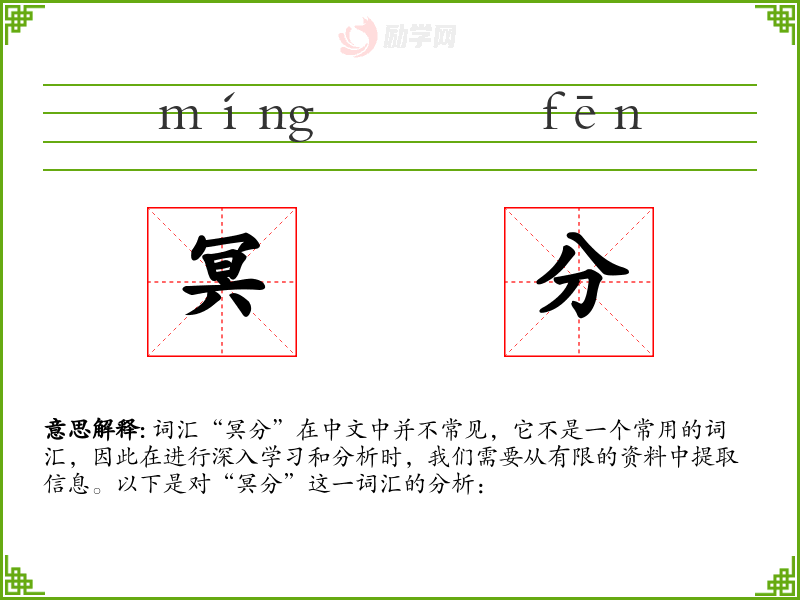 míng fēn

冥 分

意思解释:词汇“冥分”在中文中并不常见,它不是一个常用的词汇,因此在进行深入学习和分析时,我们需要从有限的资料中提取信息。以下是对“冥分”这一词汇的分析:

励学网